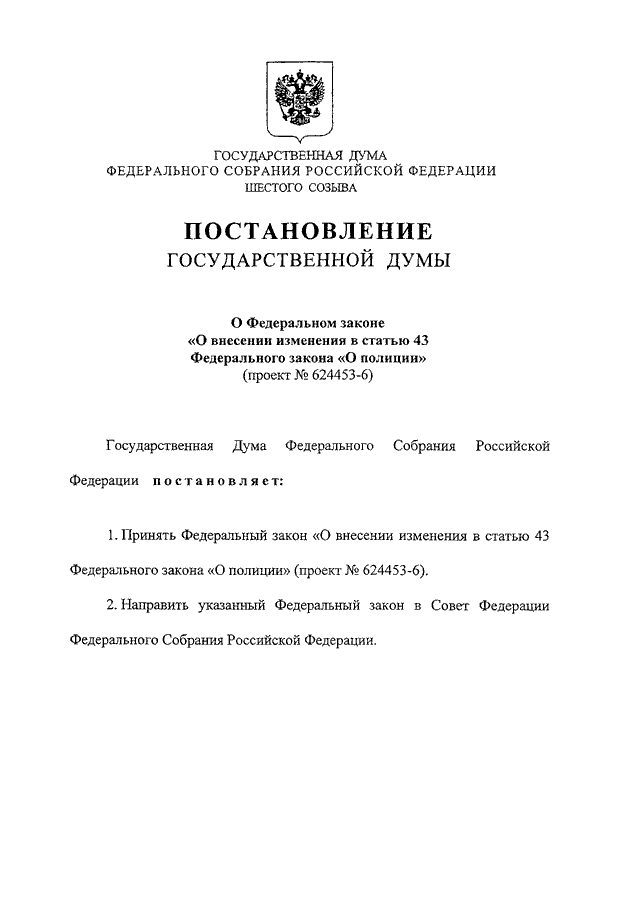 ГОСУДАРСТВЕННАЯ ДУМА
ФЕДЕРАЛЬНОГО СОБРАНИЯ РОССИЙСКОЙ ФЕДЕРАЦИИ
ШЕСТОГО СОЗЫВА

ПОСТАНОВЛЕНИЕ
ГОСУДАРСТВЕННОЙ ДУМЫ

О Федеральном законе
«О внесении изменения в статью 43
Федерального закона «О полиции»
(проект № 624453-6)

Государственная Дума Федерального Собрания Российской Федерации постановляет:

1. Принять Федеральный закон «О внесении изменения в статью 43 Федерального закона «О полиции» (проект № 624453-6).

2. Направить указанный Федеральный закон в Совет Федерации Федерального Собрания Российской Федерации.